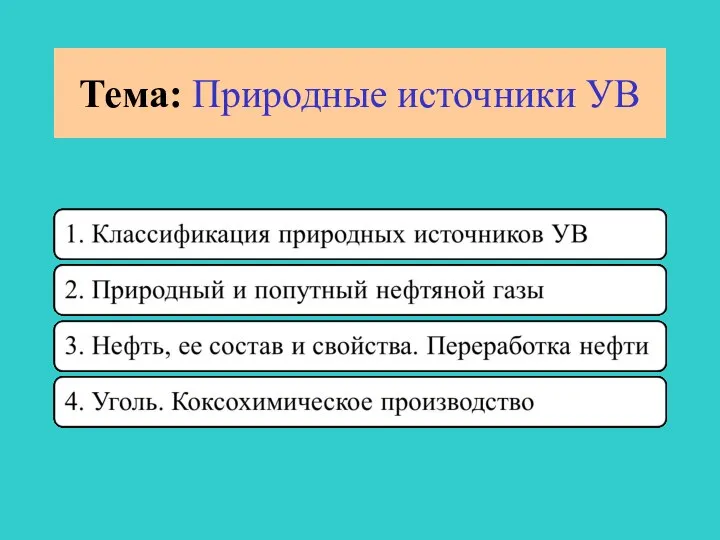 Тема: Природные источники УВ

1. Классификация природных источников УВ

2. Природный и попутный нефтяной газы

3. Нефть, ее состав и свойства. Переработка нефти

4. Уголь. Коксохимическое производство